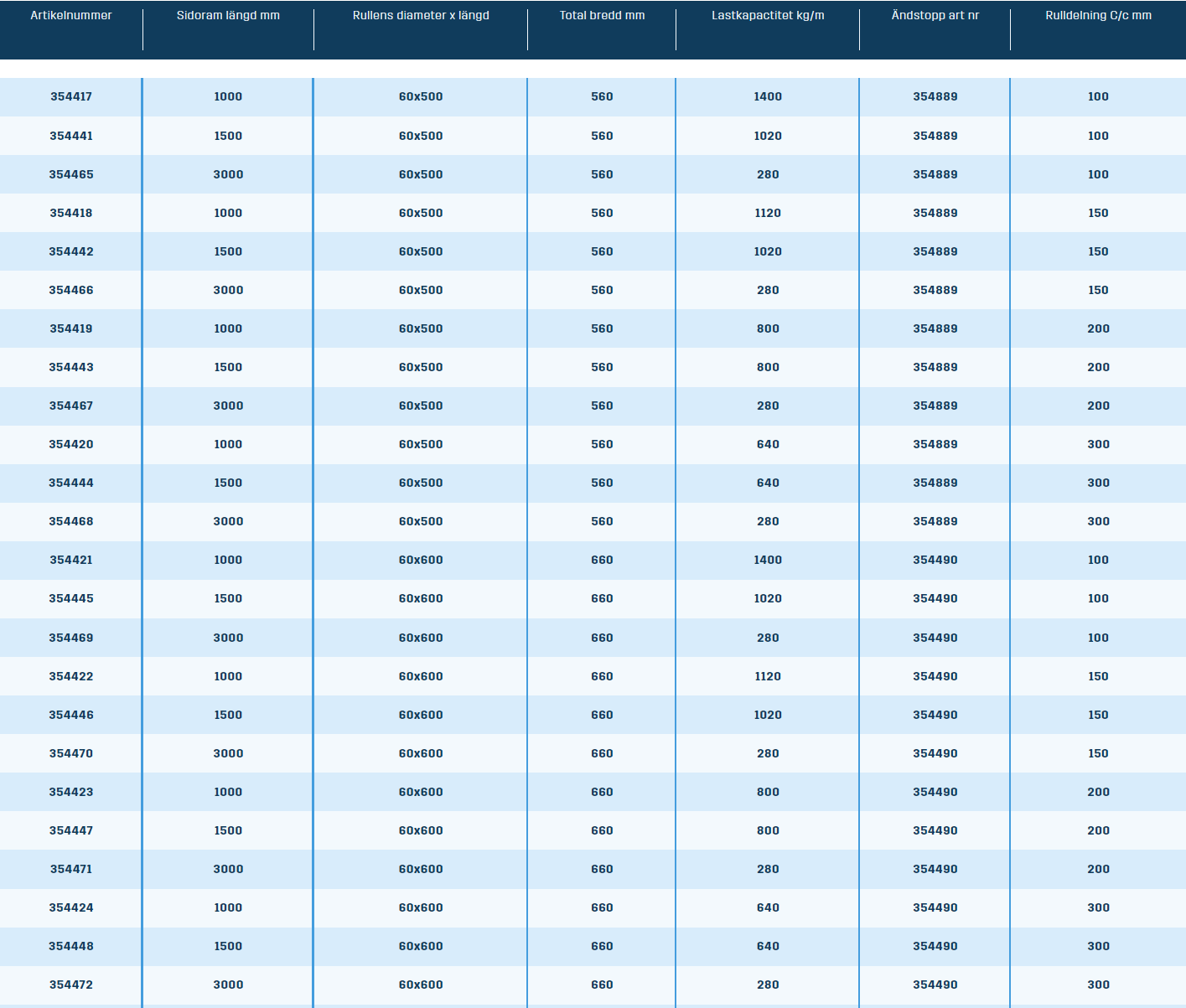 | Artikelnummer | Sidoram längd mm | Rullens diameter x längd | Total bredd mm | Lastkapactitet kg/m | Ändstopp art nr | Rulldelning C/c mm |
|---|---|---|---|---|---|---|
| 354417 | 1000 | 60x500 | 560 | 1400 | 354889 | 100 |
| 354441 | 1500 | 60x500 | 560 | 1020 | 354889 | 100 |
| 354465 | 3000 | 60x500 | 560 | 280 | 354889 | 100 |
| 354418 | 1000 | 60x500 | 560 | 1120 | 354889 | 150 |
| 354442 | 1500 | 60x500 | 560 | 1020 | 354889 | 150 |
| 354466 | 3000 | 60x500 | 560 | 280 | 354889 | 150 |
| 354419 | 1000 | 60x500 | 560 | 800 | 354889 | 200 |
| 354443 | 1500 | 60x500 | 560 | 800 | 354889 | 200 |
| 354467 | 3000 | 60x500 | 560 | 280 | 354889 | 200 |
| 354420 | 1000 | 60x500 | 560 | 640 | 354889 | 300 |
| 354444 | 1500 | 60x500 | 560 | 640 | 354889 | 300 |
| 354468 | 3000 | 60x500 | 560 | 280 | 354889 | 300 |
| 354421 | 1000 | 60x600 | 660 | 1400 | 354490 | 100 |
| 354445 | 1500 | 60x600 | 660 | 1020 | 354490 | 100 |
| 354469 | 3000 | 60x600 | 660 | 280 | 354490 | 100 |
| 354422 | 1000 | 60x600 | 660 | 1120 | 354490 | 150 |
| 354446 | 1500 | 60x600 | 660 | 1020 | 354490 | 150 |
| 354470 | 3000 | 60x600 | 660 | 280 | 354490 | 150 |
| 354423 | 1000 | 60x600 | 660 | 800 | 354490 | 200 |
| 354447 | 1500 | 60x600 | 660 | 800 | 354490 | 200 |
| 354471 | 3000 | 60x600 | 660 | 280 | 354490 | 200 |
| 354424 | 1000 | 60x600 | 660 | 640 | 354490 | 300 |
| 354448 | 1500 | 60x600 | 660 | 640 | 354490 | 300 |
| 354472 | 3000 | 60x600 | 660 | 280 | 354490 | 300 |